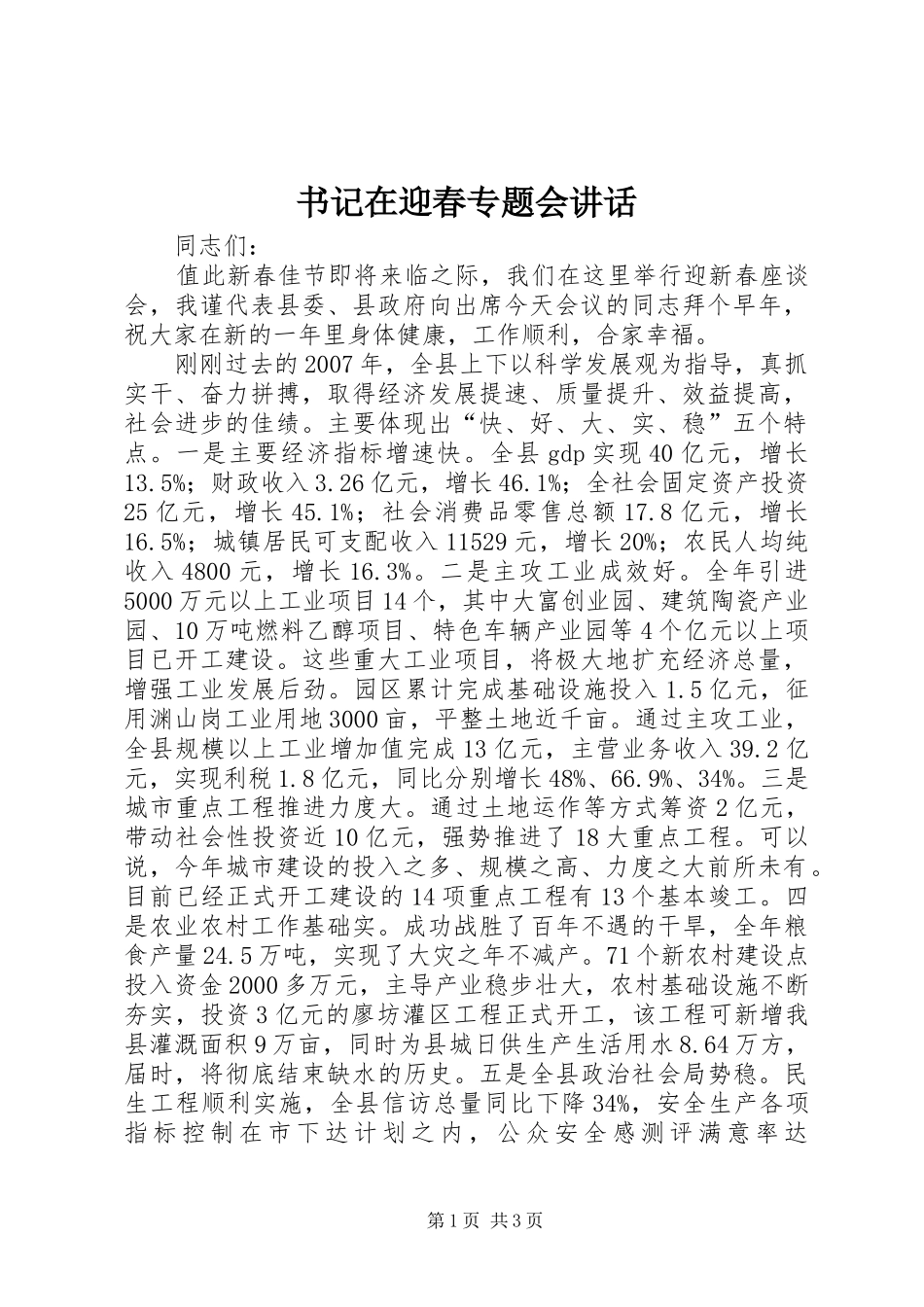 书记在迎春专题会讲话

同志们：

值此新春佳节即将来临之际，我们在这里举行迎新春座谈会，我谨代表县委、县政府向出席今天会议的同志拜个早年，祝大家在新的一年里身体健康，工作顺利，合家幸福。

刚刚过去的2007年，全县上下以科学发展观为指导，真抓实干、奋力拼搏，取得经济发展提速、质量提升、效益提高，社会进步的佳绩。主要体现出“快、好、大、实、稳”五个特点。一是主要经济指标增速快。全县gdp实现40亿元，增长13.5%；财政收入3.26亿元，增长46.1%；全社会固定资产投资25亿元，增长45.1%；社会消费品零售总额17.8亿元，增长16.5%；城镇居民可支配收入11529元，增长20%；农民人均纯收入4800元，增长16.3%。二是主攻工业成效好。全年引进5000万元以上工业项目14个，其中大富创业园、建筑陶瓷产业园、10万吨燃料乙醇项目、特色车辆产业园等4个亿元以上项目已开工建设。这些重大工业项目，将极大地扩充经济总量，增强工业发展后劲。园区累计完成基础设施投入1.5亿元，征用渊山岗工业用地3000亩，平整土地近千亩。通过主攻工业，全县规模以上工业增加值完成13亿元，主营业务收入39.2亿元，实现利税1.8亿元，同比分别增长48%、66.9%、34%。三是城市重点工程推进力度大。通过土地运作等方式筹资2亿元，带动社会性投资近10亿元，强势推进了18大重点工程。可以说，今年城市建设的投入之多、规模之高、力度之大前所未有。目前已经正式开工建设的14项重点工程有13个基本竣工。四是农业农村工作基础实。成功战胜了百年不遇的干旱，全年粮食产量24.5万吨，实现了大灾之年不减产。71个新农村建设点投入资金2000多万元，主导产业稳步壮大，农村基础设施不断夯实，投资3亿元的廖坊灌区工程正式开工，该工程可新增我县灌溉面积9万亩，同时为县城日供生产生活用水8.64万方，届时，将彻底结束缺水的历史。五是全县政治社会局势稳。民生工程顺利实施，全县信访总量同比下降34%，安全生产各项指标控制在市下达计划之内，公众安全感测评满意率达

第1页 共3页